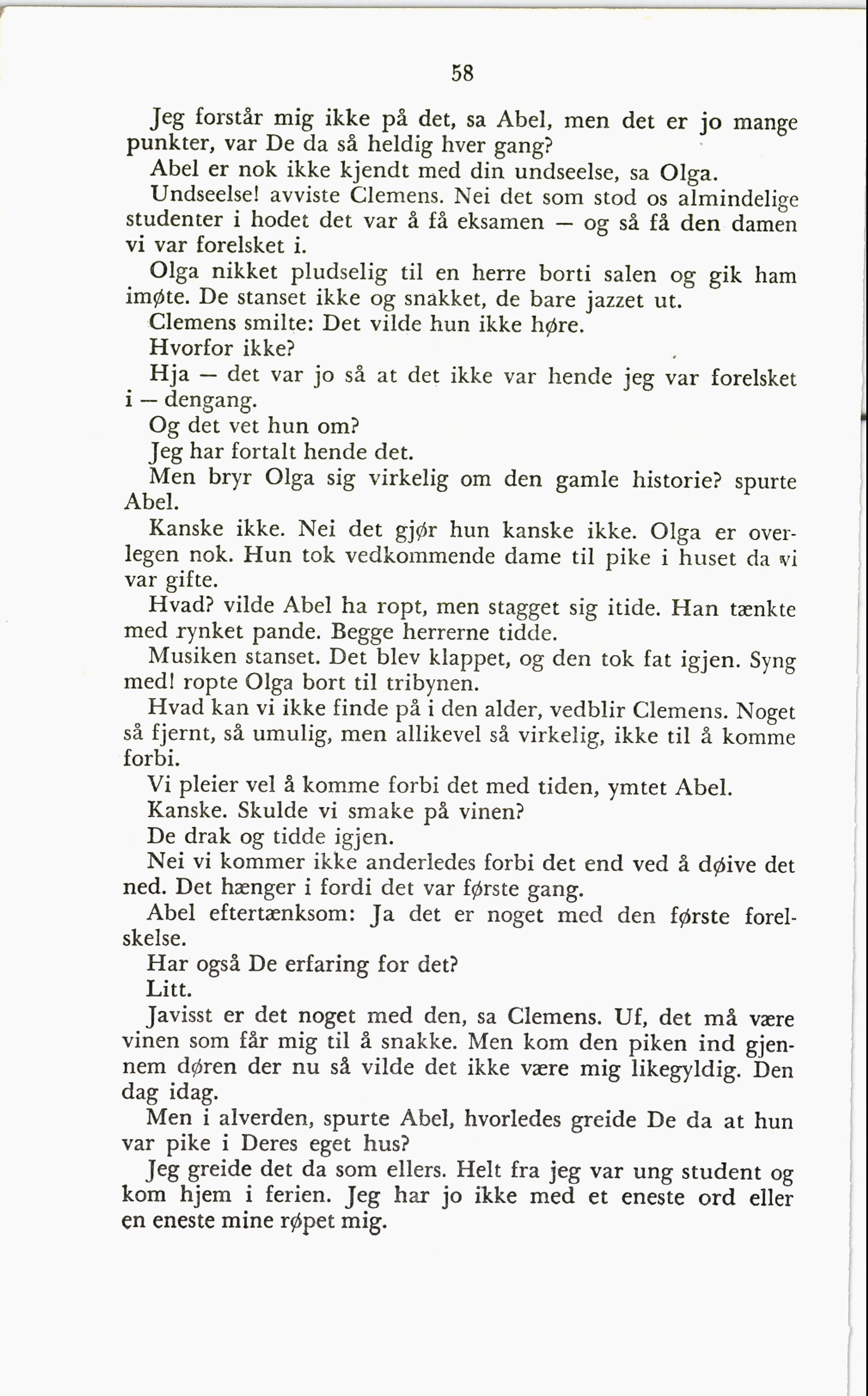 58

Jeg forstår mig ikke på det, sa Abel, men det er jo mange punkter, var De da så heldig hver gang?

Abel er nok ikke kjendt med din undseelse, sa Olga.

Undseelse! avviste Clemens. Nei det som stod os almindelige studenter i hodet det var å få eksamen — og så få den damen vi var forelsket i.

Olga nikket pludselig til en herre borti salen og gik ham imøte. De stanset ikke og snakket, de bare jazzet ut.

Clemens smilte: Det vilde hun ikke høre.

Hvorfor ikke?

Hja — det var jo så at det ikke var hende jeg var forelsket i — dengang.

Og det vet hun om?

Jeg har fortalt hende det.

Men bryr Olga sig virkelig om den gamle historie? spurte Abel.

Kanske ikke. Nei det gjør hun kanske ikke. Olga er overlegen nok. Hun tok vedkommende dame til pike i huset da vi var gifte.

Hvad? vilde Abel ha ropt, men stagget sig itide. Han tænkte med rynket pande. Begge herrerne tidde.

Musiken stanset. Det blev klappet, og den tok fat igjen. Syng med! ropte Olga bort til tribynen.

Hvad kan vi ikke finde på i den alder, vedblir Clemens. Noget så fjernt, så umulig, men allikevel så virkelig, ikke til å komme forbi.

Vi pleier vel å komme forbi det med tiden, ymtet Abel.

Kanske. Skulde vi smake på vinen?

De drak og tidde igjen.

Nei vi kommer ikke anderledes forbi det end ved å døive det ned. Det hænger i fordi det var første gang.

Abel eftertænksom: Ja det er noget med den første forelskelse.

Har også De erfaring for det?

Litt.

Javisst er det noget med den, sa Clemens. Uf, det må være vinen som får mig til å snakke. Men kom den piken ind gjennem døren der nu så vilde det ikke være mig likegyldig. Den dag idag.

Men i alverden, spurte Abel, hvorledes greide De da at hun var pike i Deres eget hus?

Jeg greide det da som ellers. Helt fra jeg var ung student og kom hjem i ferien. Jeg har jo ikke med et eneste ord eller en eneste mine røpet mig.